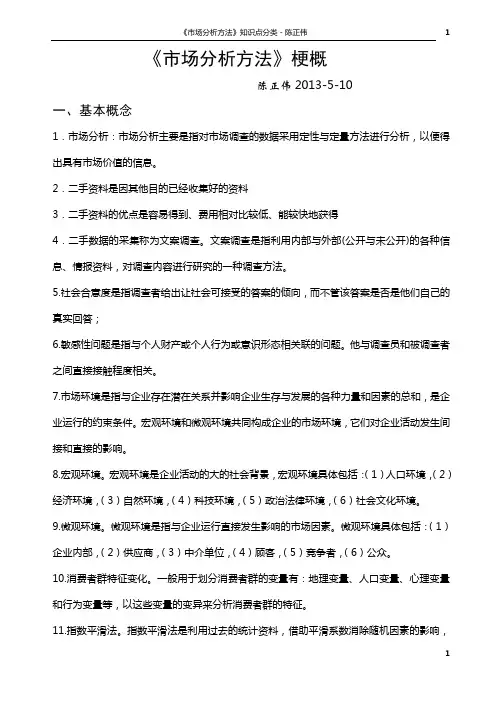 《市场分析方法》知识点分类 - 陈正伟 1

《市场分析方法》梗概

陈正伟 2013-5-10

一、基本概念

1．市场分析：市场分析主要是指对市场调查的数据采用定性与定量方法进行分析，以便得出具有市场价值的信息。

2．二手资料是因其他目的已经收集好的资料

3．二手资料的优点是容易得到、费用相对比较低、能较快地获得

4．二手数据的采集称为文案调查。文案调查是指利用内部与外部(公开与未公开)的各种信息、情报资料，对调查内容进行研究的一种调查方法。

5.社会合意度是指调查者给出让社会可接受的答案的倾向，而不管该答案是否是他们自己的真实回答；

6.敏感性问题是指与个人财产或个人行为或意识形态相关联的问题。他与调查员和被调查者之间直接接触程度相关。

7.市场环境是指与企业存在潜在关系并影响企业生存与发展的各种力量和因素的总和，是企业运行的约束条件。宏观环境和微观环境共同构成企业的市场环境，它们对企业活动发生间接和直接的影响。

8.宏观环境。宏观环境是企业活动的大的社会背景，宏观环境具体包括：（1）人口环境，（2）经济环境，（3）自然环境，（4）科技环境，（5）政治法律环境，（6）社会文化环境。

9.微观环境。微观环境是指与企业运行直接发生影响的市场因素。微观环境具体包括：（1）企业内部，（2）供应商，（3）中介单位，（4）顾客，（5）竞争者，（6）公众。

10.消费者群特征变化。一般用于划分消费者群的变量有：地理变量、人口变量、心理变量和行为变量等，以这些变量的变异来分析消费者群的特征。

11.指数平滑法。指数平滑法是利用过去的统计资料，借助平滑系数消除随机因素的影响，

1